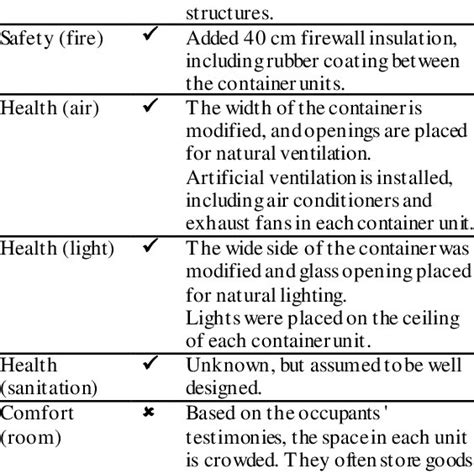 | | | structures. |
|---|---|---|
| Safety (fire) | ✓ | Added 40 cm firewall insulation, including rubber coating between the container units. |
| Health (air) | ✓ | The width of the container is modified, and openings are placed for natural ventilation. Artificial ventilation is installed, including air conditioners and exhaust fans in each container unit. |
| Health (light) | ✓ | The wide side of the container was modified and glass opening placed for natural lighting. Lights were placed on the ceiling of each container unit. |
| Health (sanitation) | ✓ | Unknown, but assumed to be well designed. |
| Comfort (room) | ✗ | Based on the occupants' testimonies, the space in each unit is crowded. They often store goods |